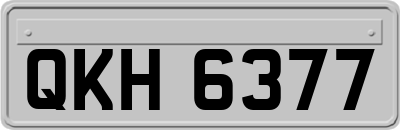 QKH 6377